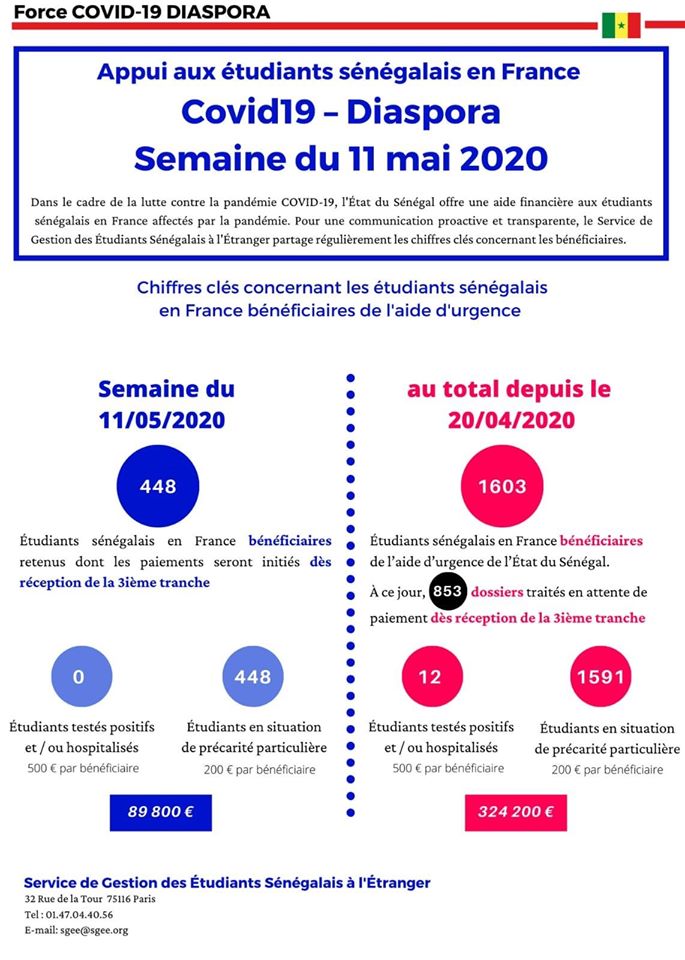 Force COVID-19 DIASPORA

Appui aux étudiants sénégalais en France
Covid19 – Diaspora
Semaine du 11 mai 2020

Dans le cadre de la lutte contre la pandémie COVID-19, l'État du Sénégal offre une aide financière aux étudiants sénégalais en France affectés par la pandémie. Pour une communication proactive et transparente, le Service de Gestion des Étudiants Sénégalais à l'Étranger partage régulièrement les chiffres clés concernant les bénéficiaires.

Chiffres clés concernant les étudiants sénégalais en France bénéficiaires de l'aide d'urgence

Semaine du 11/05/2020

448

Étudiants sénégalais en France bénéficiaires retenus dont les paiements seront initiés dès réception de la 3ième tranche

0

Étudiants testés positifs et / ou hospitalisés
500 € par bénéficiaire

448

Étudiants en situation de précarité particulière
200 € par bénéficiaire

89 800 €

au total depuis le 20/04/2020

1603

Étudiants sénégalais en France bénéficiaires de l'aide d'urgence de l'État du Sénégal.

À ce jour, 853 dossiers traités en attente de paiement dès réception de la 3ième tranche

12

Étudiants testés positifs et / ou hospitalisés
500 € par bénéficiaire

1591

Étudiants en situation de précarité particulière
200 € par bénéficiaire

324 200 €

Service de Gestion des Étudiants Sénégalais à l'Étranger
32 Rue de la Tour 75116 Paris
Tel : 01.47.04.40.56
E-mail: sgee@sgee.org